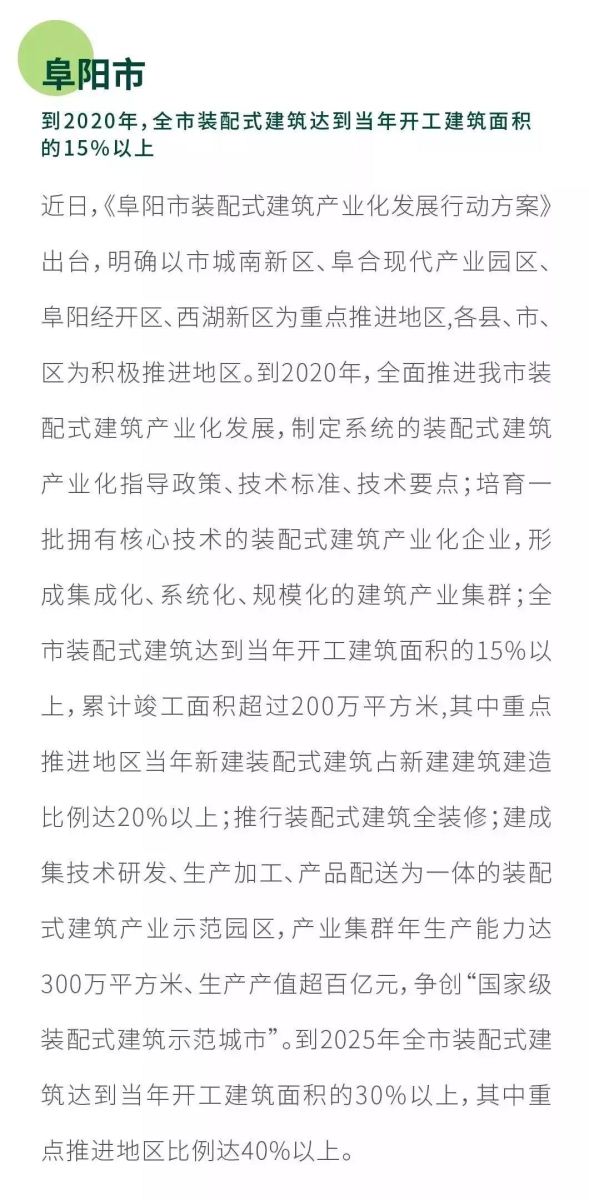 阜阳市

到2020年，全市装配式建筑达到当年开工建筑面积的15%以上

近日，《阜阳市装配式建筑产业化发展行动方案》出台，明确以市城南新区、阜合现代产业园区、阜阳经开区、西湖新区为重点推进地区,各县、市、区为积极推进地区。到2020年，全面推进我市装配式建筑产业化发展，制定系统的装配式建筑产业化指导政策、技术标准、技术要点；培育一批拥有核心技术的装配式建筑产业化企业，形成集成化、系统化、规模化的建筑产业集群；全市装配式建筑达到当年开工建筑面积的15%以上，累计竣工面积超过200万平方米,其中重点推进地区当年新建装配式建筑占新建建筑建造比例达20%以上；推行装配式建筑全装修；建成集技术研发、生产加工、产品配送为一体的装配式建筑产业示范园区，产业集群年生产能力达300万平方米、生产产值超百亿元，争创“国家级装配式建筑示范城市”。到2025年全市装配式建筑达到当年开工建筑面积的30%以上，其中重点推进地区比例达40%以上。